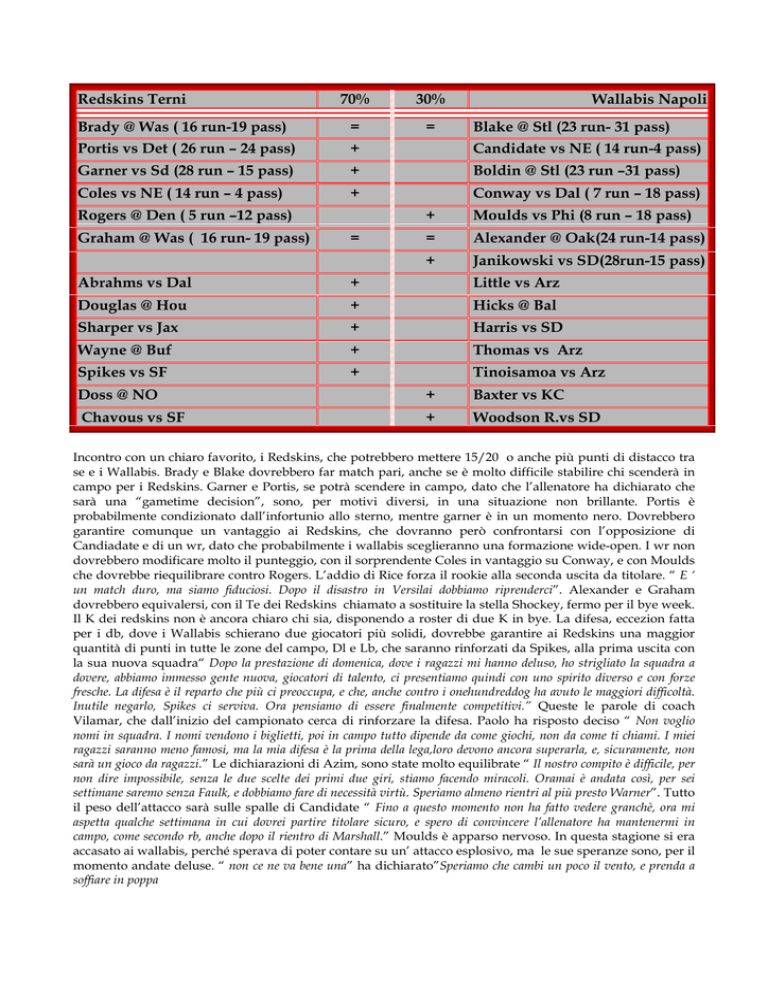 | Redskins Terni | 70% | 30% | Wallabis Napoli |
|---|---|---|---|
| Brady @ Was ( 16 run-19 pass) | = | = | Blake @ Stl (23 run- 31 pass) |
| Portis vs Det ( 26 run – 24 pass) | + | | Candidate vs NE ( 14 run-4 pass) |
| Garner vs Sd (28 run – 15 pass) | + | | Boldin @ Stl (23 run –31 pass) |
| Coles vs NE ( 14 run – 4 pass) | + | | Conway vs Dal ( 7 run – 18 pass) |
| Rogers @ Den ( 5 run –12 pass) | | + | Moulds vs Phi (8 run – 18 pass) |
| Graham @ Was ( 16 run- 19 pass) | = | = | Alexander @ Oak(24 run-14 pass) |
| | | + | Janikowski vs SD(28run-15 pass) |
| Abrahms vs Dal | + | | Little vs Arz |
| Douglas @ Hou | + | | Hicks @ Bal |
| Sharper vs Jax | + | | Harris vs SD |
| Wayne @ Buf | + | | Thomas vs Arz |
| Spikes vs SF | + | | Tinoisamoa vs Arz |
| Doss @ NO | | + | Baxter vs KC |
| Chavous vs SF | | + | Woodson R.vs SD |

Incontro con un chiaro favorito, i Redskins, che potrebbero mettere 15/20 o anche più punti di distacco tra se e i Wallabis. Brady e Blake dovrebbero far match pari, anche se è molto difficile stabilire chi scenderà in campo per i Redskins. Garner e Portis, se potrà scendere in campo, dato che l'allenatore ha dichiarato che sarà una "gametime decision", sono, per motivi diversi, in una situazione non brillante. Portis è probabilmente condizionato dall'infortunio allo sterno, mentre garner è in un momento nero. Dovrebbero garantire comunque un vantaggio ai Redskins, che dovranno però confrontarsi con l'opposizione di Candiadate e di un wr, dato che probabilmente i wallabis sceglieranno una formazione wide-open. I wr non dovrebbero modificare molto il punteggio, con il sorprendente Coles in vantaggio su Conway, e con Moulds che dovrebbe riequilibrare contro Rogers. L'addio di Rice forza il rookie alla seconda uscita da titolare. " E ' un match duro, ma siamo fiduciosi. Dopo il disastro in Versilai dobbiamo riprenderci". Alexander e Graham dovrebbero equivalersi, con il Te dei Redskins chiamato a sostituire la stella Shockey, fermo per il bye week. Il K dei redskins non è ancora chiaro chi sia, disponendo a roster di due K in bye. La difesa, eccezion fatta per i db, dove i Wallabis schierano due giocatori più solidi, dovrebbe garantire ai Redskins una maggior quantità di punti in tutte le zone del campo, Dl e Lb, che saranno rinforzati da Spikes, alla prima uscita con la sua nuova squadra" Dopo la prestazione di domenica, dove i ragazzi mi hanno deluso, ho strigliato la squadra a dovere, abbiamo immesso gente nuova, giocatori di talento, ci presentiamo quindi con uno spirito diverso e con forze fresche. La difesa è il reparto che più ci preoccupa, e che, anche contro i onehundreddog ha avuto le maggiori difficoltà. Inutile negarlo, Spikes ci serviva. Ora pensiamo di essere finalmente competitivi." Queste le parole di coach Vilamar, che dall'inizio del campionato cerca di rinforzare la difesa. Paolo ha risposto deciso " Non voglio nomi in squadra. I nomi vendono i biglietti, poi in campo tutto dipende da come giochi, non da come ti chiami. I miei ragazzi saranno meno famosi, ma la mia difesa è la prima della lega,loro devono ancora superarla, e, sicuramente, non sarà un gioco da ragazzi." Le dichiarazioni di Azim, sono state molto equilibrate " Il nostro compito è difficile, per non dire impossibile, senza le due scelte dei primi due giri, stiamo facendo miracoli. Oramai è andata così, per sei settimane saremo senza Faulk, e dobbiamo fare di necessità virtù. Speriamo almeno rientri al più presto Warner". Tutto il peso dell'attacco sarà sulle spalle di Candidate " Fino a questo momento non ha fatto vedere granchè, ora mi aspetta qualche settimana in cui dovrei partire titolare sicuro, e spero di convincere l'allenatore ha mantenermi in campo, come secondo rb, anche dopo il rientro di Marshall." Moulds è apparso nervoso. In questa stagione si era accasato ai wallabis, perché sperava di poter contare su un' attacco esplosivo, ma le sue speranze sono, per il momento andate deluse. " non ce ne va bene una" ha dichiarato"Speriamo che cambi un poco il vento, e prenda a soffiare in poppa